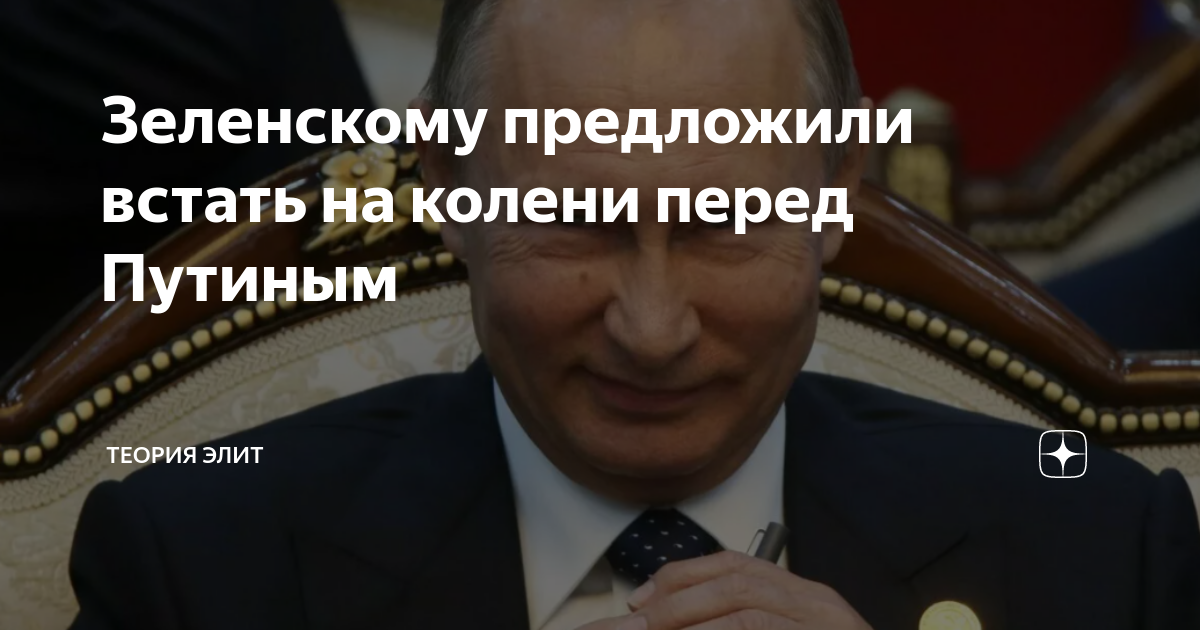 Зеленскому предложили встать на колени перед Путиным

ТЕОРИЯ ЭЛИТ